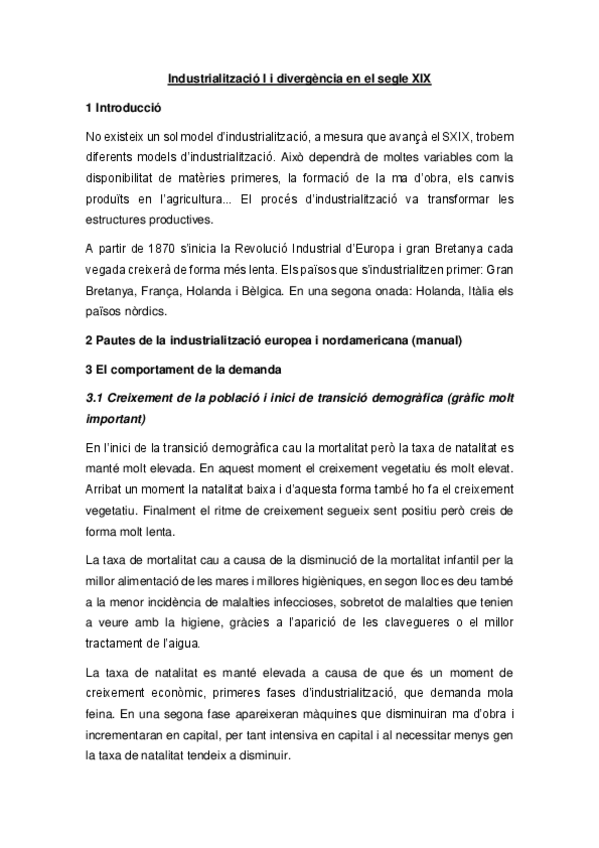 Industrialització I i divergència en el segle XIX

1 Introducció

No existeix un sol model d'industrialització, a mesura que avançà el SXIX, trobem diferents models d'industrialització. Això dependrà de moltes variables com la disponibilitat de matèries primeres, la formació de la ma d'obra, els canvis produïts en l'agricultura... El procés d'industrialització va transformar les estructures productives.

A partir de 1870 s'inicia la Revolució Industrial d'Europa i gran Bretanya cada vegada creixerà de forma més lenta. Els països que s'industrialitzen primer: Gran Bretanya, França, Holanda i Bèlgica. En una segona onada: Holanda, Itàlia els països nòrdics.

2 Pautes de la industrialització europea i nordamericana (manual)

3 El comportament de la demanda

3.1 Creixement de la població i inici de transició demogràfica (gràfic molt important)

En l'inici de la transició demogràfica cau la mortalitat però la taxa de natalitat es manté molt elevada. En aquest moment el creixement vegetatiu és molt elevat. Arribat un moment la natalitat baixa i d'aquesta forma també ho fa el creixement vegetatiu. Finalment el ritme de creixement segueix sent positiu però creis de forma molt lenta.

La taxa de mortalitat cau a causa de la disminució de la mortalitat infantil per la millor alimentació de les mares i millores higièniques, en segon lloc es deu també a la menor incidència de malalties infeccioses, sobretot de malalties que tenien a veure amb la higiene, gràcies a l'aparició de les clavegueres o el millor tractament de l'aigua.

La taxa de natalitat es manté elevada a causa de que és un moment de creixement econòmic, primeres fases d'industrialització, que demanda mola feina. En una segona fase apareixeran màquines que disminuiran ma d'obra i incrementaran en capital, per tant intensiva en capital i al necessitar menys gen la taxa de natalitat tendeix a disminuir.